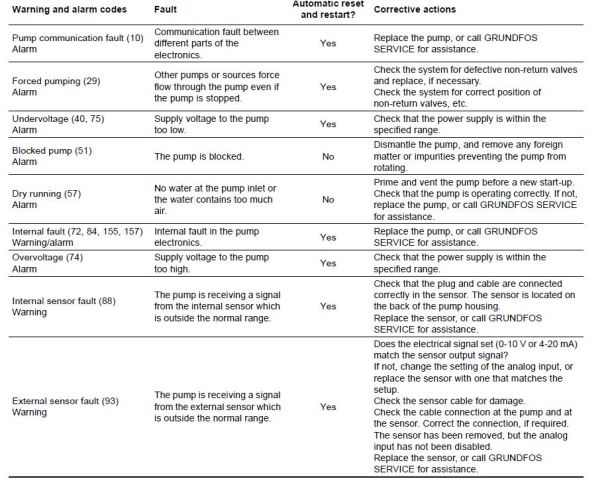 | Warning and alarm codes | Fault | Automatic reset and restart? | Corrective actions |
|---|---|---|---|
| Pump communication fault (10) Alarm | Communication fault between different parts of the electronics. | Yes | Replace the pump, or call GRUNDFOS SERVICE for assistance. |
| Forced pumping (29) Alarm | Other pumps or sources force flow through the pump even if the pump is stopped. | Yes | Check the system for defective non-return valves and replace, if necessary. Check the system for correct position of non-return valves, etc. |
| Undervoltage (40, 75) Alarm | Supply voltage to the pump too low. | Yes | Check that the power supply is within the specified range. |
| Blocked pump (51) Alarm | The pump is blocked. | No | Dismantle the pump, and remove any foreign matter or impurities preventing the pump from rotating. |
| Dry running (57) Alarm | No water at the pump inlet or the water contains too much air. | No | Prime and vent the pump before a new start-up. Check that the pump is operating correctly. If not, replace the pump, or call GRUNDFOS SERVICE for assistance. |
| Internal fault (72, 84, 155, 157) Warning/alarm | Internal fault in the pump electronics. | Yes | Replace the pump, or call GRUNDFOS SERVICE for assistance. |
| Overvoltage (74) Alarm | Supply voltage to the pump too high. | Yes | Check that the power supply is within the specified range. |
| Internal sensor fault (88) Warning | The pump is receiving a signal from the internal sensor which is outside the normal range. | Yes | Check that the plug and cable are connected correctly in the sensor. The sensor is located on the back of the pump housing. Replace the sensor, or call GRUNDFOS SERVICE for assistance. |
| External sensor fault (93) Warning | The pump is receiving a signal from the external sensor which is outside the normal range. | Yes | Does the electrical signal set (0-10 V or 4-20 mA) match the sensor output signal? If not, change the setting of the analog input, or replace the sensor with one that matches the setup. Check the sensor cable for damage. Check the cable connection at the pump and at the sensor. Correct the connection, if required. The sensor has been removed, but the analog input has not been disabled. Replace the sensor, or call GRUNDFOS SERVICE for assistance. |